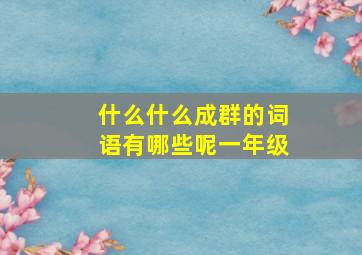 什么什么成群的词语有哪些呢一年级